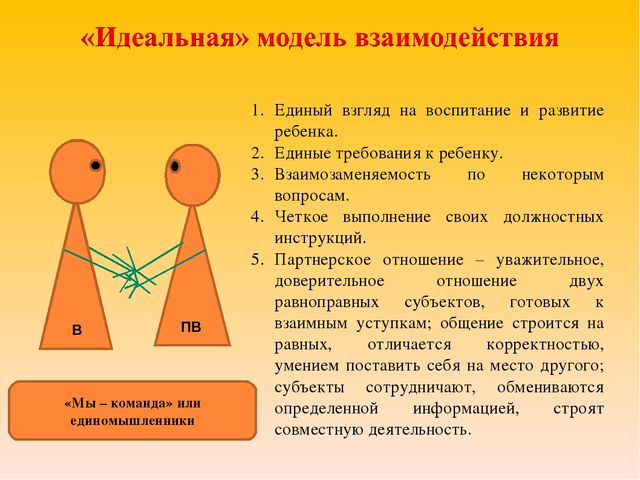 «Идеальная» модель взаимодействия

В

ПВ

«Мы – команда» или единомышленники

1. Единый взгляд на воспитание и развитие ребенка.
2. Единые требования к ребенку.
3. Взаимозаменяемость по некоторым вопросам.
4. Четкое выполнение своих должностных инструкций.
5. Партнерское отношение – уважительное, доверительное отношение двух равноправных субъектов, готовых к взаимным уступкам; общение строится на равных, отличается корректностью, умением поставить себя на место другого; субъекты сотрудничают, обмениваются определенной информацией, строят совместную деятельность.